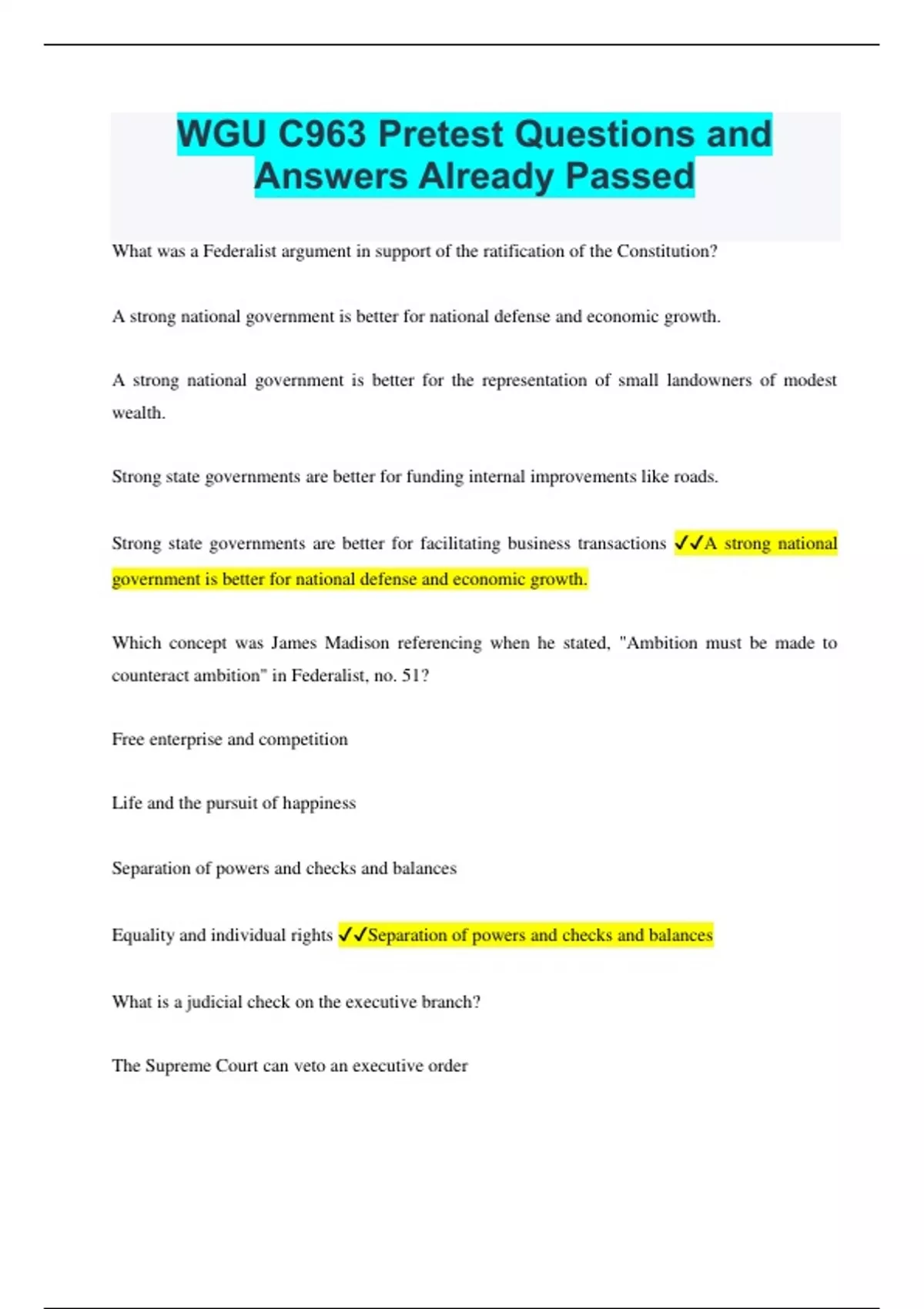 WGU C963 Pretest Questions and Answers Already Passed

What was a Federalist argument in support of the ratification of the Constitution?

A strong national government is better for national defense and economic growth.

A strong national government is better for the representation of small landowners of modest wealth.

Strong state governments are better for funding internal improvements like roads.

Strong state governments are better for facilitating business transactions ✓✓A strong national government is better for national defense and economic growth.

Which concept was James Madison referencing when he stated, "Ambition must be made to counteract ambition" in Federalist, no. 51?

Free enterprise and competition

Life and the pursuit of happiness

Separation of powers and checks and balances

Equality and individual rights ✓✓Separation of powers and checks and balances

What is a judicial check on the executive branch?

The Supreme Court can veto an executive order